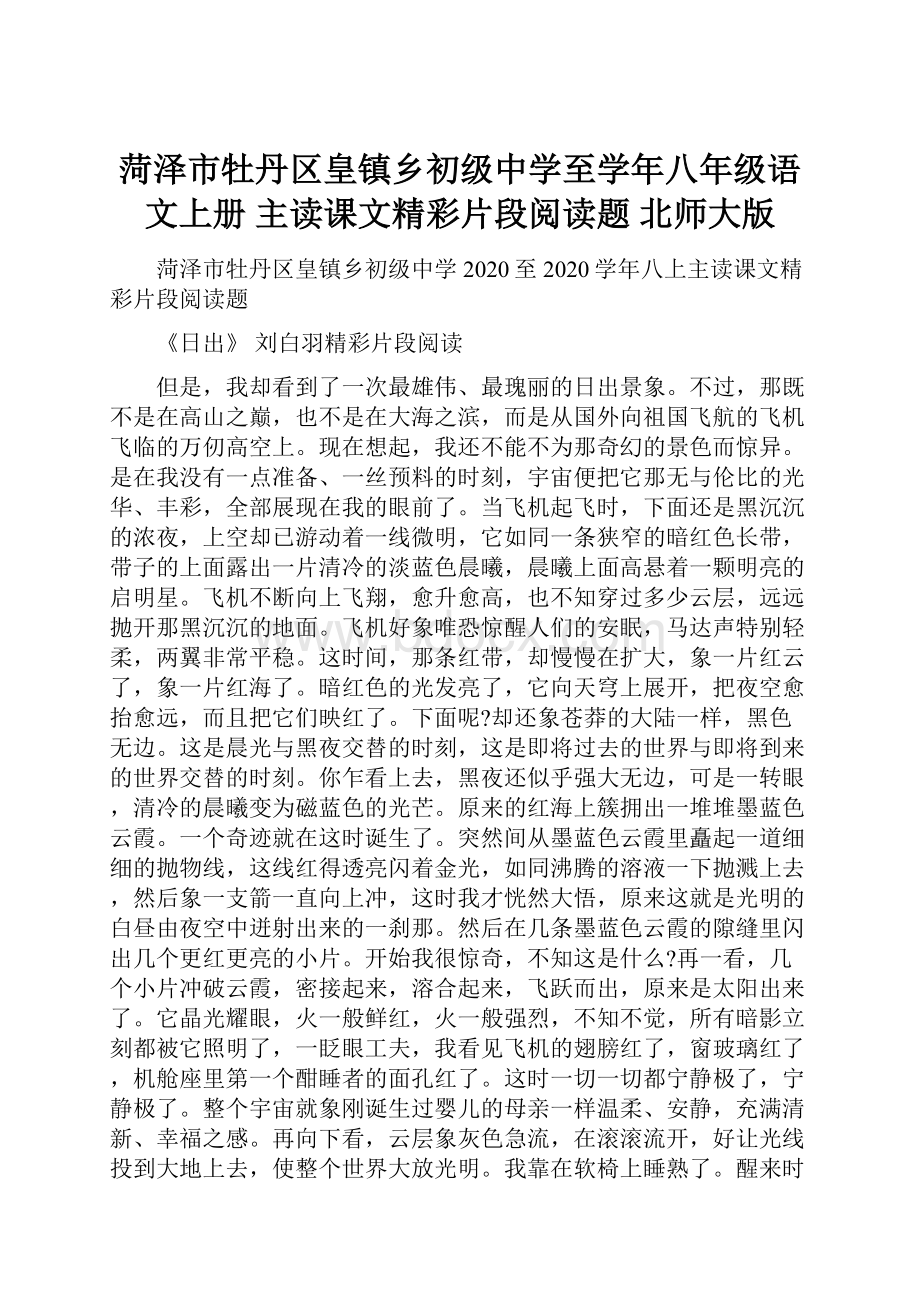 菏泽市牡丹区皇镇乡初级中学至学年八年级语文上册 主读课文精彩片段阅读题 北师大版

菏泽市牡丹区皇镇乡初级中学 2020 至 2020 学年八上主读课文精彩片段阅读题

《日出》 刘白羽精彩片段阅读

但是，我却看到了一次最雄伟、最瑰丽的日出景象。不过，那既不是在高山之巅，也不是在大海之滨，而是从国外向祖国飞航的飞机飞临的万仞高空上。现在想起，我还不能不为那奇幻的景色而惊异。是在我没有一点准备、一丝预料的时刻，宇宙便把它那无与伦比的光华、丰彩，全部展现在我的眼前了。当飞机起飞时，下面还是黑沉沉的浓夜，上空却已游动着一线微明，它如同一条狭窄的暗红色长带，带子的上面露出一片清冷的淡蓝色晨曦，晨曦上面高悬着一颗明亮的启明星。飞机不断向上飞翔，愈升愈高，也不知穿过多少云层，远远抛开那黑沉沉的地面。飞机好象唯恐惊醒人们的安眠，马达声特别轻柔，两翼非常平稳。这时间，那条红带，却慢慢在扩大，象一片红云了，象一片红海了。暗红色的光发亮了，它向天穹上展开，把夜空愈抬愈远，而且把它们映红了。下面呢?却还象苍莽的大陆一样，黑色无边。这是晨光与黑夜交替的时刻，这是即将过去的世界与即将到来的世界交替的时刻。你乍看上去，黑夜还似乎强大无边，可是一转眼，清冷的晨曦变为磁蓝色的光芒。原来的红海上簇拥出一堆堆墨蓝色云霞。一个奇迹就在这时诞生了。突然间从墨蓝色云霞里矗起一道细细的抛物线，这线红得透亮闪着金光，如同沸腾的溶液一下抛溅上去，然后象一支箭一直向上冲，这时我才恍然大悟，原来这就是光明的白昼由夜空中迸射出来的一刹那。然后在几条墨蓝色云霞的隙缝里闪出几个更红更亮的小片。开始我很惊奇，不知这是什么?再一看，几个小片冲破云霞，密接起来，溶合起来，飞跃而出，原来是太阳出来了。它晶光耀眼，火一般鲜红，火一般强烈，不知不觉，所有暗影立刻都被它照明了，一眨眼工夫，我看见飞机的翅膀红了，窗玻璃红了，机舱座里第一个酣睡者的面孔红了。这时一切一切都宁静极了，宁静极了。整个宇宙就象刚诞生过婴儿的母亲一样温柔、安静，充满清新、幸福之感。再向下看，云层象灰色急流，在滚滚流开，好让光线投到大地上去，使整个世界大放光明。我靠在软椅上睡熟了。醒来时